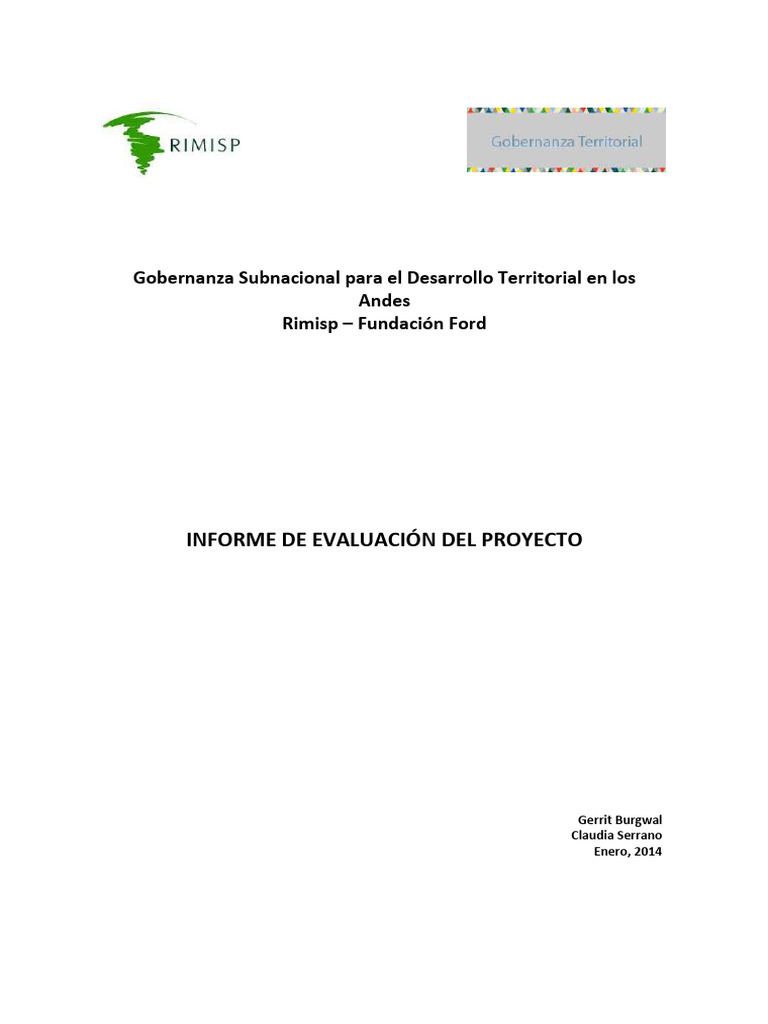 RIMISP

Gobernanza Territorial

Gobernanza Subnacional para el Desarrollo Territorial en los Andes
Rimisp – Fundación Ford

INFORME DE EVALUACIÓN DEL PROYECTO

Gerrit Burgwal
Claudia Serrano
Enero, 2014